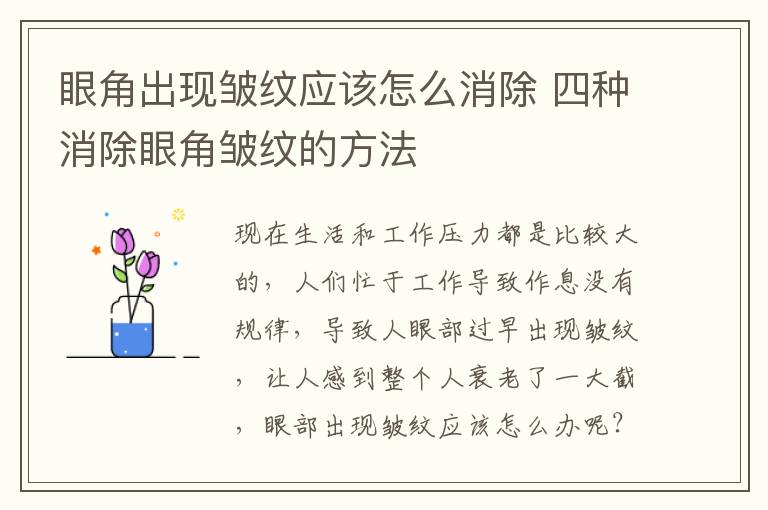 眼角出现皱纹应该怎么消除 四种消除眼角皱纹的方法

现在生活和工作压力都是比较大的，人们忙于工作导致作息没有规律，导致人眼部过早出现皱纹，让人感到整个人衰老了一大截，眼部出现皱纹应该怎么办呢？